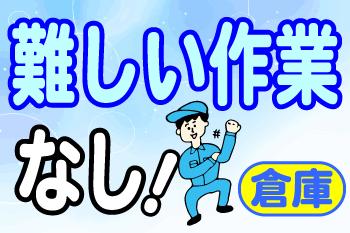 難しい作業

なし！

倉庫